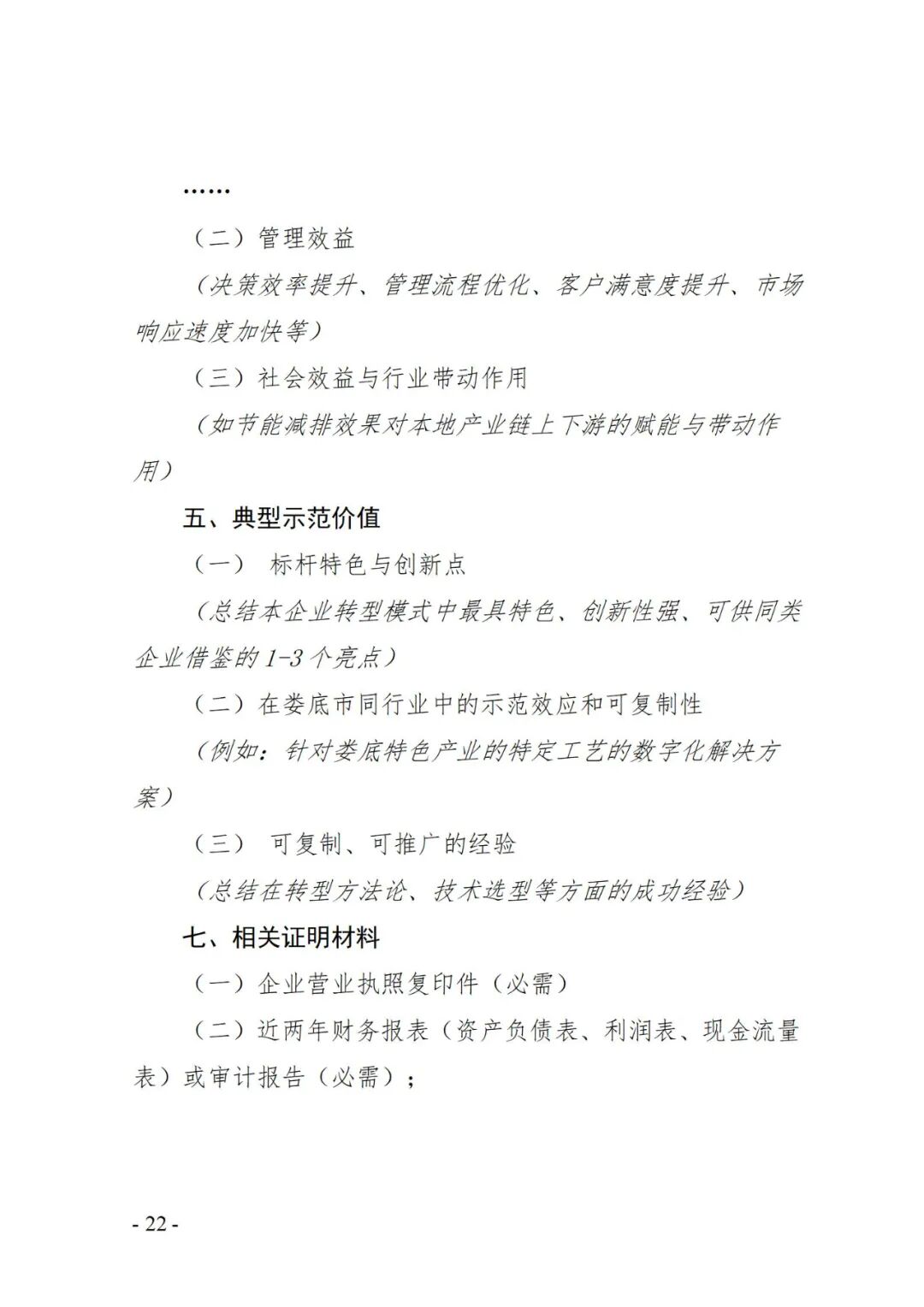 ……

（二）管理效益

（决策效率提升、管理流程优化、客户满意度提升、市场响应速度加快等）

（三）社会效益与行业带动作用

（如节能减排效果对本地产业链上下游的赋能与带动作用）

五、典型示范价值

（一） 标杆特色与创新点

（总结本企业转型模式中最具特色、创新性强、可供同类企业借鉴的1-3个亮点）

（二）在娄底市同行业中的示范效应和可复制性

（例如：针对娄底特色产业的特定工艺的数字化解决方案）

（三） 可复制、可推广的经验

（总结在转型方法论、技术选型等方面的成功经验）

七、相关证明材料

（一）企业营业执照复印件（必需）

（二）近两年财务报表（资产负债表、利润表、现金流量表）或审计报告（必需）；

- 22 -